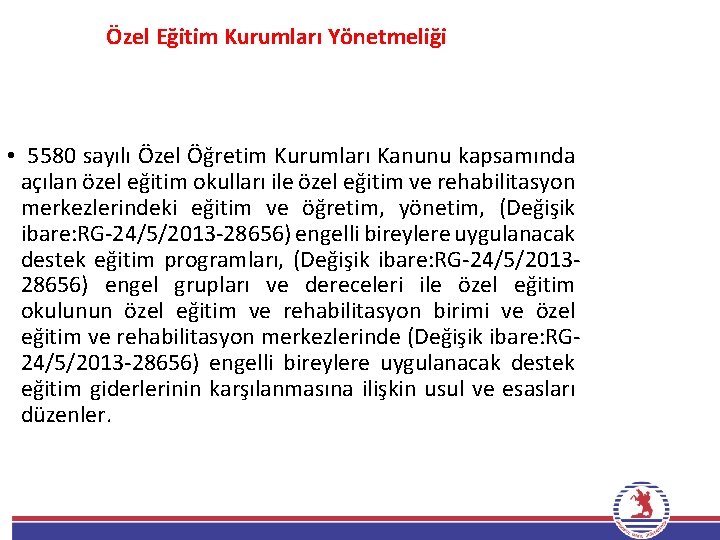 Özel Eğitim Kurumları Yönetmeliği

• 5580 sayılı Özel Öğretim Kurumları Kanunu kapsamında açılan özel eğitim okulları ile özel eğitim ve rehabilitasyon merkezlerindeki eğitim ve öğretim, yönetim, (Değişik ibare:RG-24/5/2013-28656) engelli bireylere uygulanacak destek eğitim programları, (Değişik ibare:RG-24/5/2013-28656) engel grupları ve dereceleri ile özel eğitim okulunun özel eğitim ve rehabilitasyon birimi ve özel eğitim ve rehabilitasyon merkezlerinde (Değişik ibare:RG-24/5/2013-28656) engelli bireylere uygulanacak destek eğitim giderlerinin karşılanmasına ilişkin usul ve esasları düzenler.